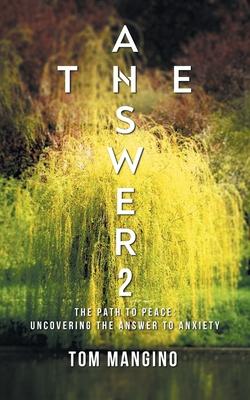 THE ANSWER 2

THE PATH TO PEACE
UNCOVERING THE ANSWER TO ANXIETY

TOM MANGINO